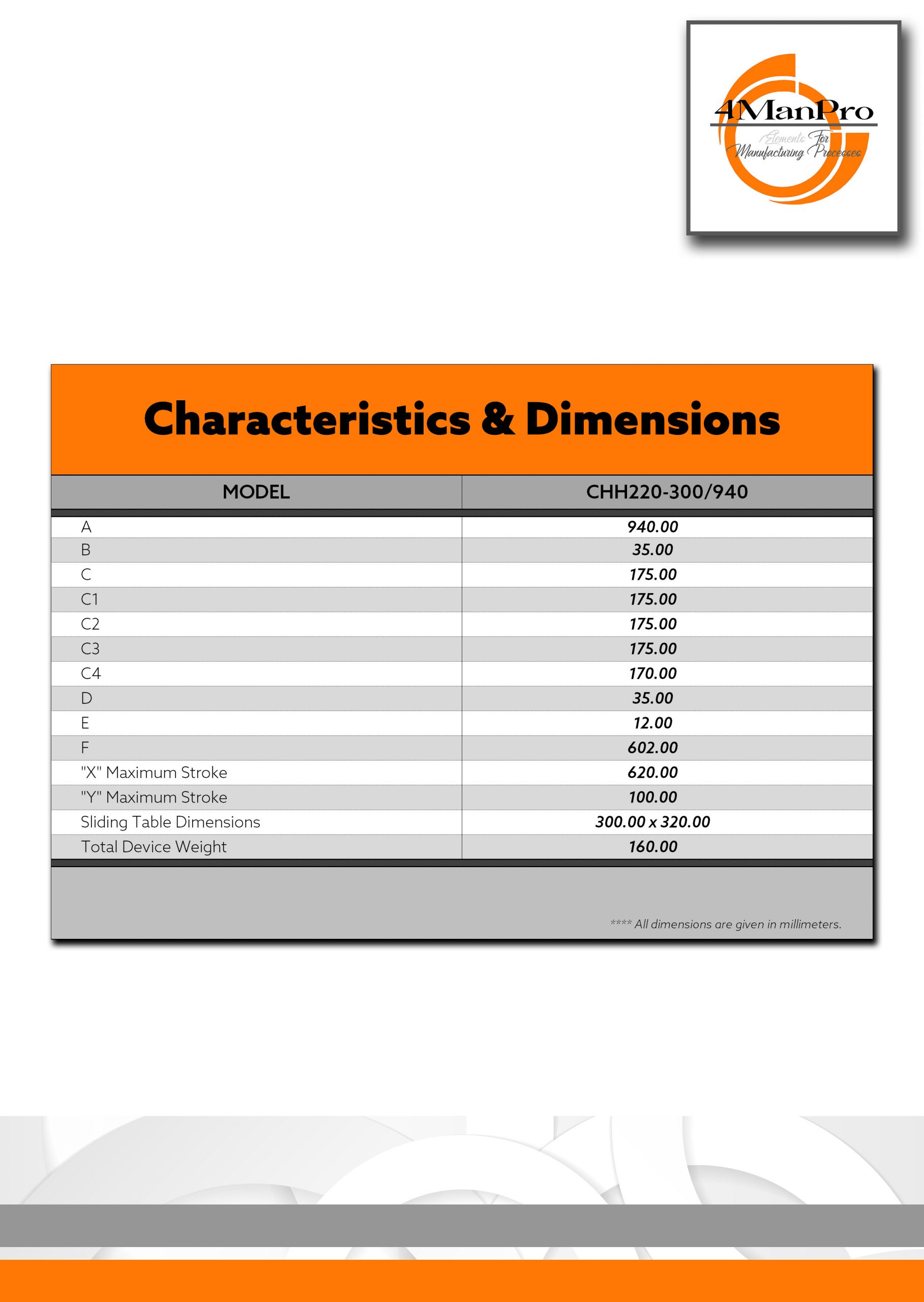 4ManPro
Elements For Manufacturing Processes

Characteristics & Dimensions

| MODEL | CHH220-300/940 |
|---|---|
| A | 940.00 |
| B | 35.00 |
| C | 175.00 |
| C1 | 175.00 |
| C2 | 175.00 |
| C3 | 175.00 |
| C4 | 170.00 |
| D | 35.00 |
| E | 12.00 |
| F | 602.00 |
| "X" Maximum Stroke | 620.00 |
| "Y" Maximum Stroke | 100.00 |
| Sliding Table Dimensions | 300.00 x 320.00 |
| Total Device Weight | 160.00 |

**** All dimensions are given in millimeters.